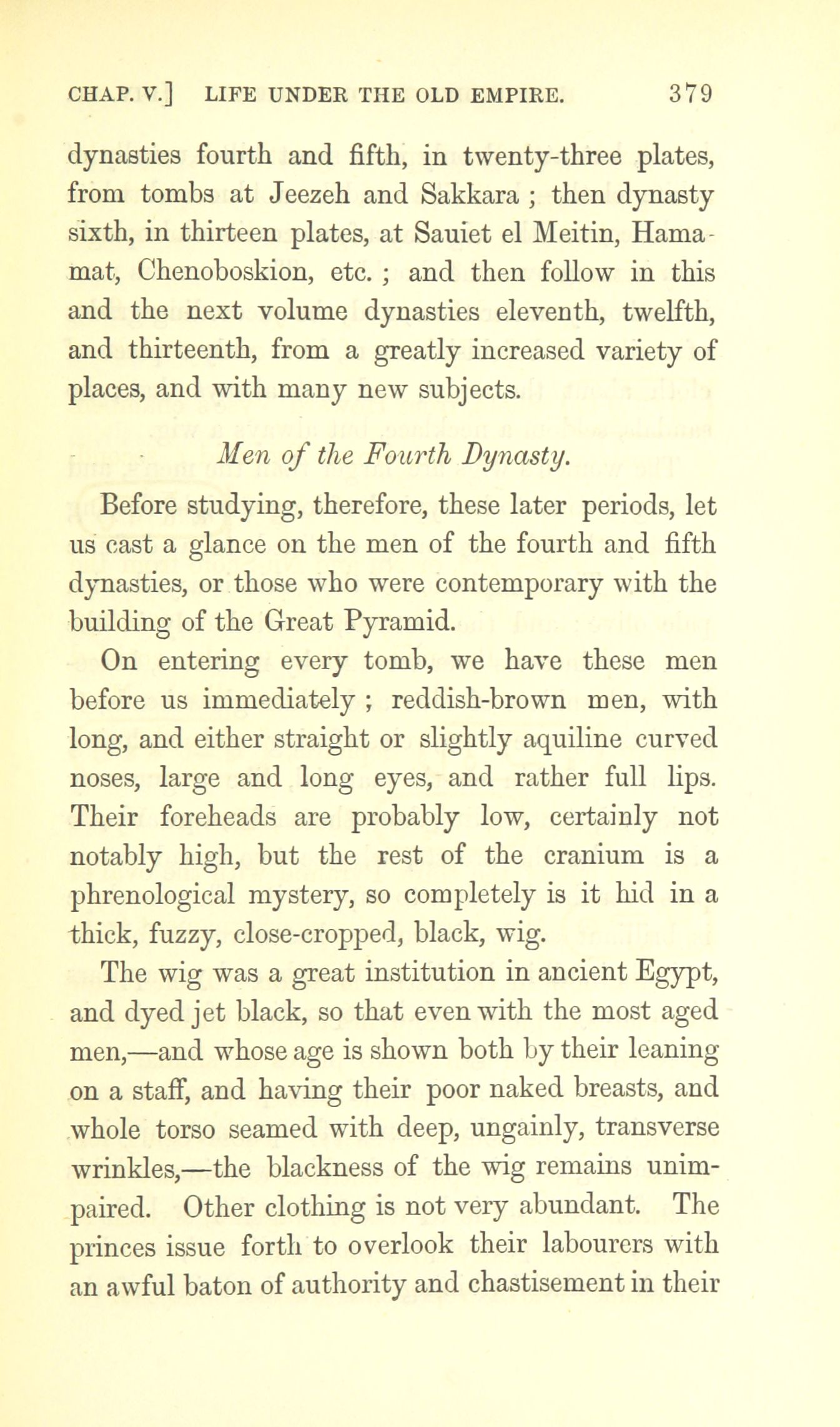 CHAP. V.] LIFE UNDER THE OLD EMPIRE. 379

dynasties fourth and fifth, in twenty-three plates, from tombs at Jeezeh and Sakkara ; then dynasty sixth, in thirteen plates, at Sauiet el Meitin, Hamamat, Chenoboskion, etc. ; and then follow in this and the next volume dynasties eleventh, twelfth, and thirteenth, from a greatly increased variety of places, and with many new subjects.

Men of the Fourth Dynasty.

Before studying, therefore, these later periods, let us cast a glance on the men of the fourth and fifth dynasties, or those who were contemporary with the building of the Great Pyramid.

On entering every tomb, we have these men before us immediately ; reddish-brown men, with long, and either straight or slightly aquiline curved noses, large and long eyes, and rather full lips. Their foreheads are probably low, certainly not notably high, but the rest of the cranium is a phrenological mystery, so completely is it hid in a thick, fuzzy, close-cropped, black, wig.

The wig was a great institution in ancient Egypt, and dyed jet black, so that even with the most aged men,—and whose age is shown both by their leaning on a staff, and having their poor naked breasts, and whole torso seamed with deep, ungainly, transverse wrinkles,—the blackness of the wig remains unimpaired. Other clothing is not very abundant. The princes issue forth to overlook their labourers with an awful baton of authority and chastisement in their